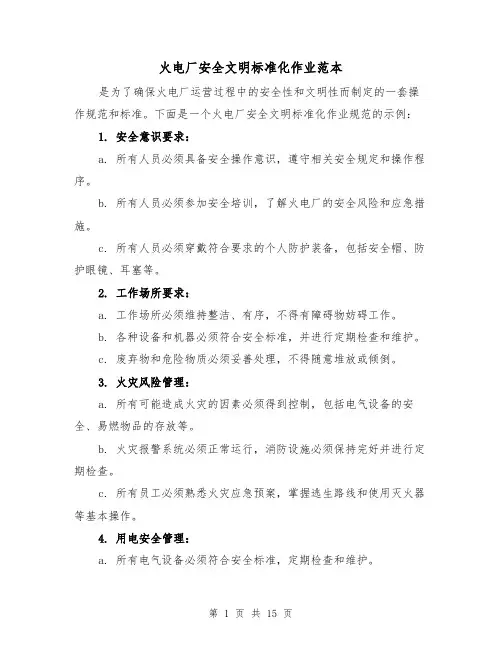 火电厂安全文明标准化作业范本

是为了确保火电厂运营过程中的安全性和文明性而制定的一套操作规范和标准。下面是一个火电厂安全文明标准化作业规范的示例：

1. 安全意识要求：

a. 所有人员必须具备安全操作意识，遵守相关安全规定和操作程序。

b. 所有人员必须参加安全培训，了解火电厂的安全风险和应急措施。

c. 所有人员必须穿戴符合要求的个人防护装备，包括安全帽、防护眼镜、耳塞等。

2. 工作场所要求：

a. 工作场所必须维持整洁、有序，不得有障碍物妨碍工作。

b. 各种设备和机器必须符合安全标准，并进行定期检查和维护。

c. 废弃物和危险物质必须妥善处理，不得随意堆放或倾倒。

3. 火灾风险管理：

a. 所有可能造成火灾的因素必须得到控制，包括电气设备的安全、易燃物品的存放等。

b. 火灾报警系统必须正常运行，消防设施必须保持完好并进行定期检查。

c. 所有员工必须熟悉火灾应急预案，掌握逃生路线和使用灭火器等基本操作。

4. 用电安全管理：

a. 所有电气设备必须符合安全标准，定期检查和维护。

第 1 页 共 15 页